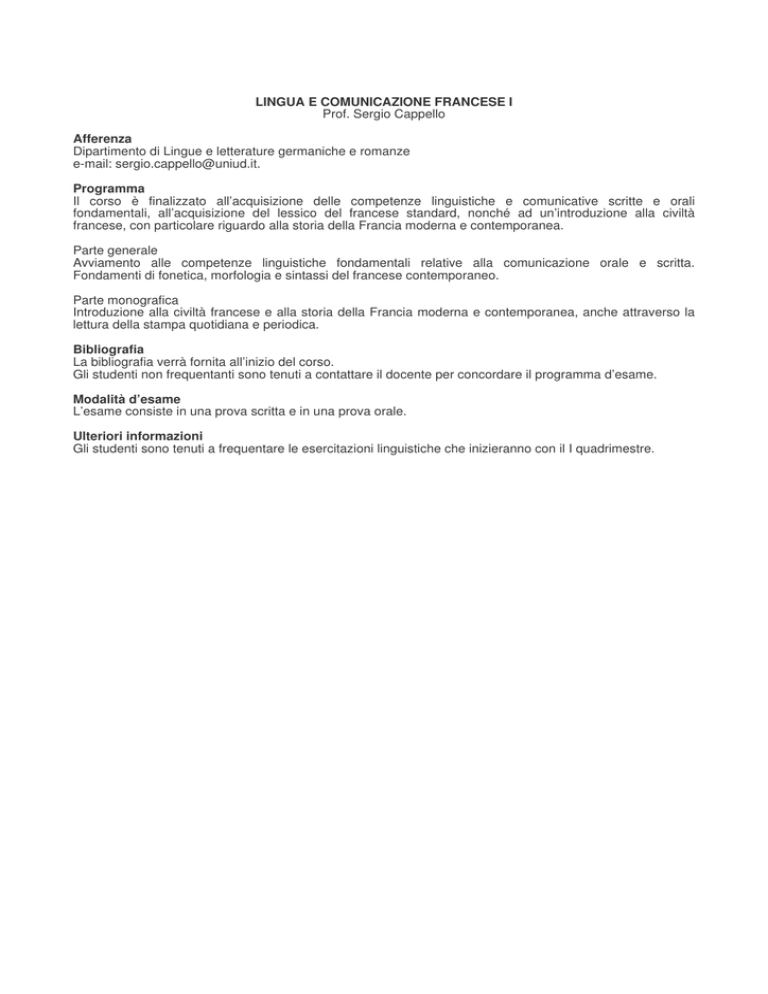 LINGUA E COMUNICAZIONE FRANCESE I
Prof. Sergio Cappello

Afferenza
Dipartimento di Lingue e letterature germaniche e romanze
e-mail: sergio.cappello@uniud.it.

Programma
Il corso è finalizzato all'acquisizione delle competenze linguistiche e comunicative scritte e orali fondamentali, all'acquisizione del lessico del francese standard, nonché ad un'introduzione alla civiltà francese, con particolare riguardo alla storia della Francia moderna e contemporanea.

Parte generale
Avviamento alle competenze linguistiche fondamentali relative alla comunicazione orale e scritta. Fondamenti di fonetica, morfologia e sintassi del francese contemporaneo.

Parte monografica
Introduzione alla civiltà francese e alla storia della Francia moderna e contemporanea, anche attraverso la lettura della stampa quotidiana e periodica.

Bibliografia
La bibliografia verrà fornita all'inizio del corso.
Gli studenti non frequentanti sono tenuti a contattare il docente per concordare il programma d'esame.

Modalità d'esame
L'esame consiste in una prova scritta e in una prova orale.

Ulteriori informazioni
Gli studenti sono tenuti a frequentare le esercitazioni linguistiche che inizieranno con il I quadrimestre.